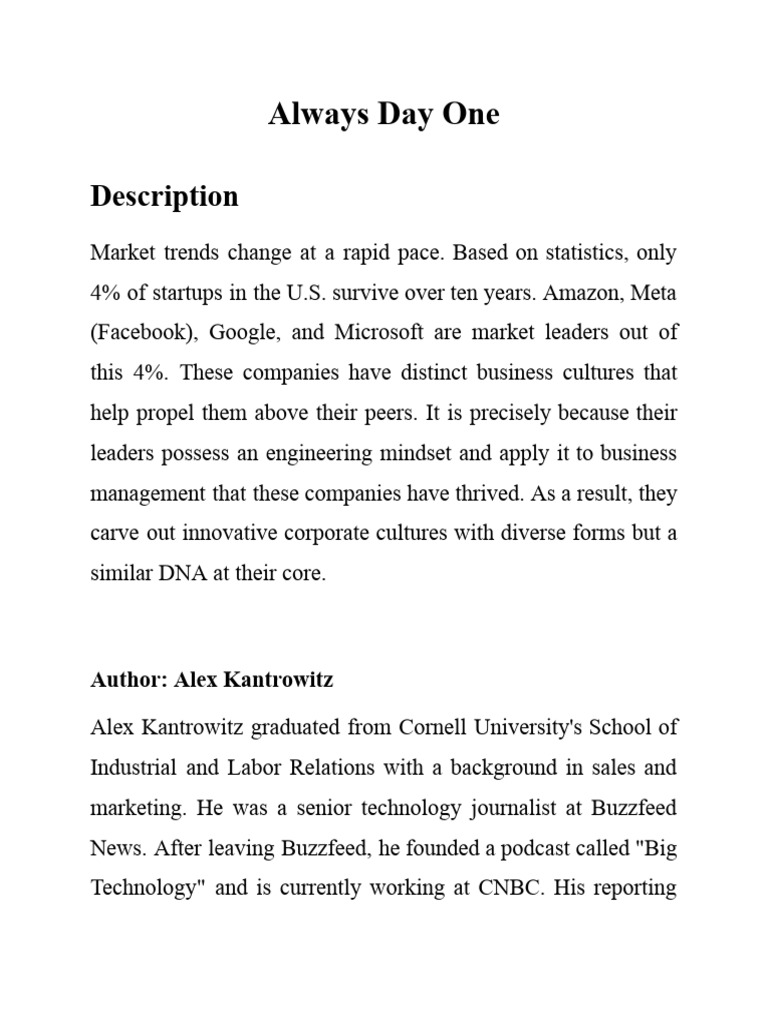 Always Day One

Description

Market trends change at a rapid pace. Based on statistics, only 4% of startups in the U.S. survive over ten years. Amazon, Meta (Facebook), Google, and Microsoft are market leaders out of this 4%. These companies have distinct business cultures that help propel them above their peers. It is precisely because their leaders possess an engineering mindset and apply it to business management that these companies have thrived. As a result, they carve out innovative corporate cultures with diverse forms but a similar DNA at their core.

Author: Alex Kantrowitz

Alex Kantrowitz graduated from Cornell University's School of Industrial and Labor Relations with a background in sales and marketing. He was a senior technology journalist at Buzzfeed News. After leaving Buzzfeed, he founded a podcast called "Big Technology" and is currently working at CNBC. His reporting